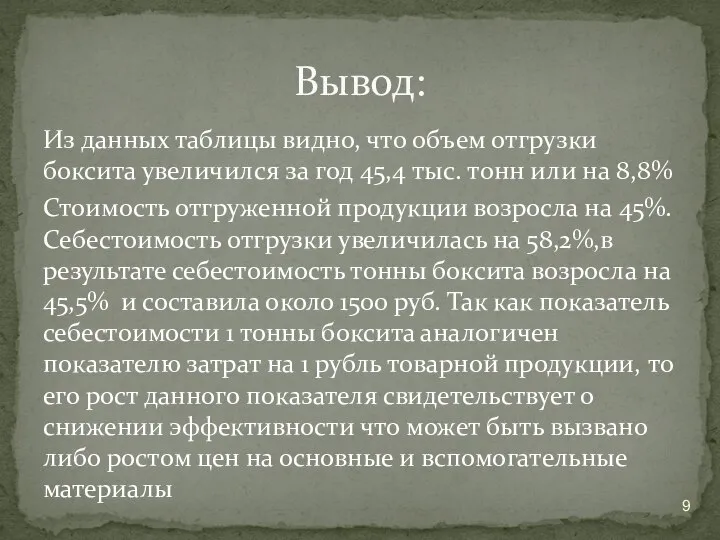 Вывод:

Из данных таблицы видно, что объем отгрузки боксита увеличился за год 45,4 тыс. тонн или на 8,8%

Стоимость отгруженной продукции возросла на 45%. Себестоимость отгрузки увеличилась на 58,2%,в результате себестоимость тонны боксита возросла на 45,5% и составила около 1500 руб. Так как показатель себестоимости 1 тонны боксита аналогичен показателю затрат на 1 рубль товарной продукции, то его рост данного показателя свидетельствует о снижении эффективности что может быть вызвано либо ростом цен на основные и вспомогательные материалы

9